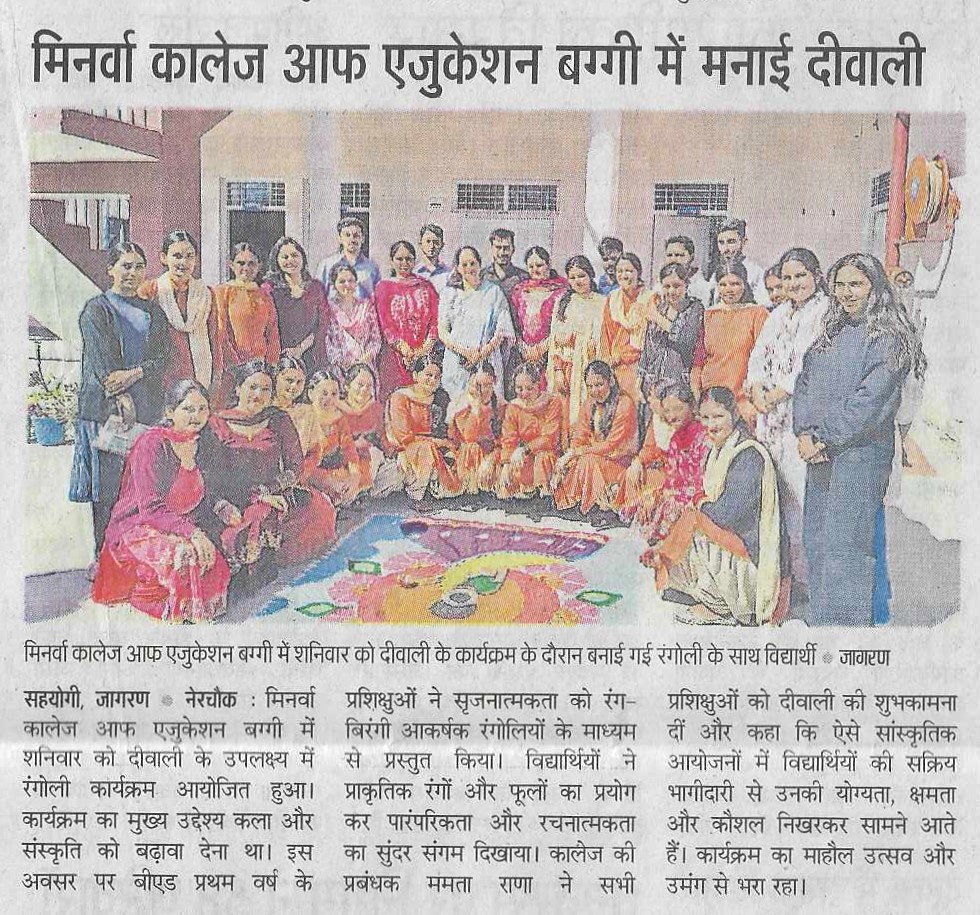 मिनर्वा कालेज आफ एजुकेशन बग्गी में मनाई दीवाली

मिनर्वा कालेज आफ एजुकेशन बग्गी में शनिवार को दीवाली के कार्यक्रम के दौरान बनाई गई रंगोली के साथ विद्यार्थी • जागरण

सहयोगी, जागरण • नेरचौक : मिनर्वा कालेज आफ एजुकेशन बग्गी में शनिवार को दीवाली के उपलक्ष्य में रंगोली कार्यक्रम आयोजित हुआ। कार्यक्रम का मुख्य उद्देश्य कला और संस्कृति को बढ़ावा देना था। इस अवसर पर बीएड प्रथम वर्ष के प्रशिक्षुओं ने सृजनात्मकता को रंग-बिरंगी आकर्षक रंगोलियों के माध्यम से प्रस्तुत किया। विद्यार्थियों ने प्राकृतिक रंगों और फूलों का प्रयोग कर पारंपरिकता और रचनात्मकता का सुंदर संगम दिखाया। कालेज की प्रबंधक ममता राणा ने सभी प्रशिक्षुओं को दीवाली की शुभकामना दीं और कहा कि ऐसे सांस्कृतिक आयोजनों में विद्यार्थियों की सक्रिय भागीदारी से उनकी योग्यता, क्षमता और कौशल निखरकर सामने आते हैं। कार्यक्रम का माहौल उत्सव और उमंग से भरा रहा।